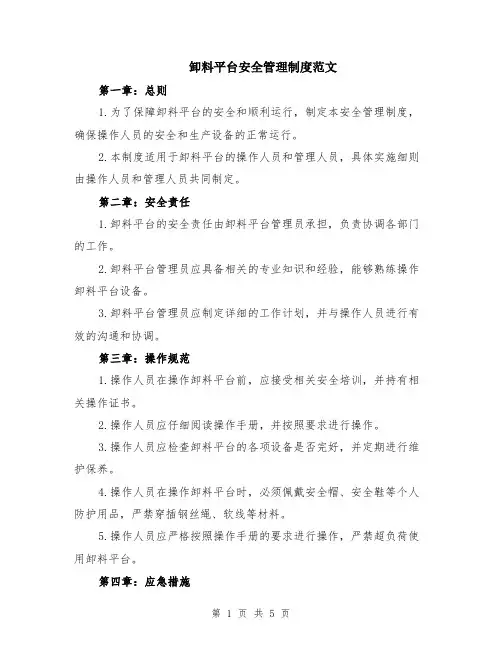 卸料平台安全管理制度范文

第一章：总则

1.为了保障卸料平台的安全和顺利运行，制定本安全管理制度，确保操作人员的安全和生产设备的正常运行。

2.本制度适用于卸料平台的操作人员和管理人员，具体实施细则由操作人员和管理人员共同制定。

第二章：安全责任

1.卸料平台的安全责任由卸料平台管理员承担，负责协调各部门的工作。

2.卸料平台管理员应具备相关的专业知识和经验，能够熟练操作卸料平台设备。

3.卸料平台管理员应制定详细的工作计划，并与操作人员进行有效的沟通和协调。

第三章：操作规范

1.操作人员在操作卸料平台前，应接受相关安全培训，并持有相关操作证书。

2.操作人员应仔细阅读操作手册，并按照要求进行操作。

3.操作人员应检查卸料平台的各项设备是否完好，并定期进行维护保养。

4.操作人员在操作卸料平台时，必须佩戴安全帽、安全鞋等个人防护用品，严禁穿插钢丝绳、软线等材料。

5.操作人员应严格按照操作手册的要求进行操作，严禁超负荷使用卸料平台。

第四章：应急措施

第 1 页 共 5 页